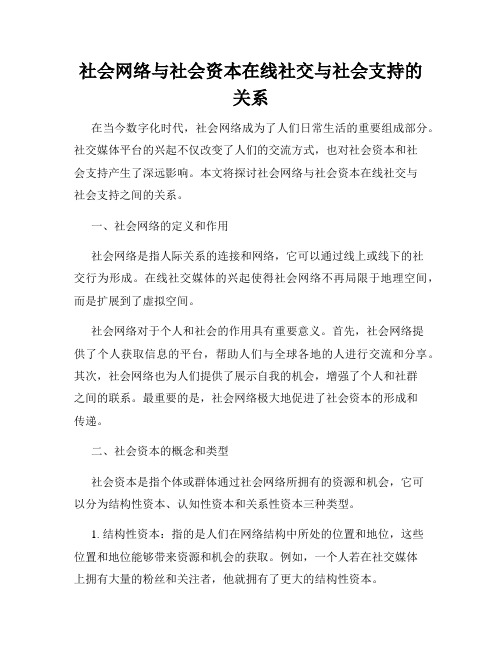 社会网络与社会资本在线社交与社会支持的关系

在当今数字化时代，社会网络成为了人们日常生活的重要组成部分。社交媒体平台的兴起不仅改变了人们的交流方式，也对社会资本和社会支持产生了深远影响。本文将探讨社会网络与社会资本在线社交与社会支持之间的关系。

一、社会网络的定义和作用

社会网络是指人际关系的连接和网络，它可以通过线上或线下的社交行为形成。在线社交媒体的兴起使得社会网络不再局限于地理空间，而是扩展到了虚拟空间。

社会网络对于个人和社会的作用具有重要意义。首先，社会网络提供了个人获取信息的平台，帮助人们与全球各地的人进行交流和分享。其次，社会网络也为人们提供了展示自我的机会，增强了个人和社群之间的联系。最重要的是，社会网络极大地促进了社会资本的形成和传递。

二、社会资本的概念和类型

社会资本是指个体或群体通过社会网络所拥有的资源和机会，它可以分为结构性资本、认知性资本和关系性资本三种类型。

1. 结构性资本：指的是人们在网络结构中所处的位置和地位，这些位置和地位能够带来资源和机会的获取。例如，一个人若在社交媒体上拥有大量的粉丝和关注者，他就拥有了更大的结构性资本。